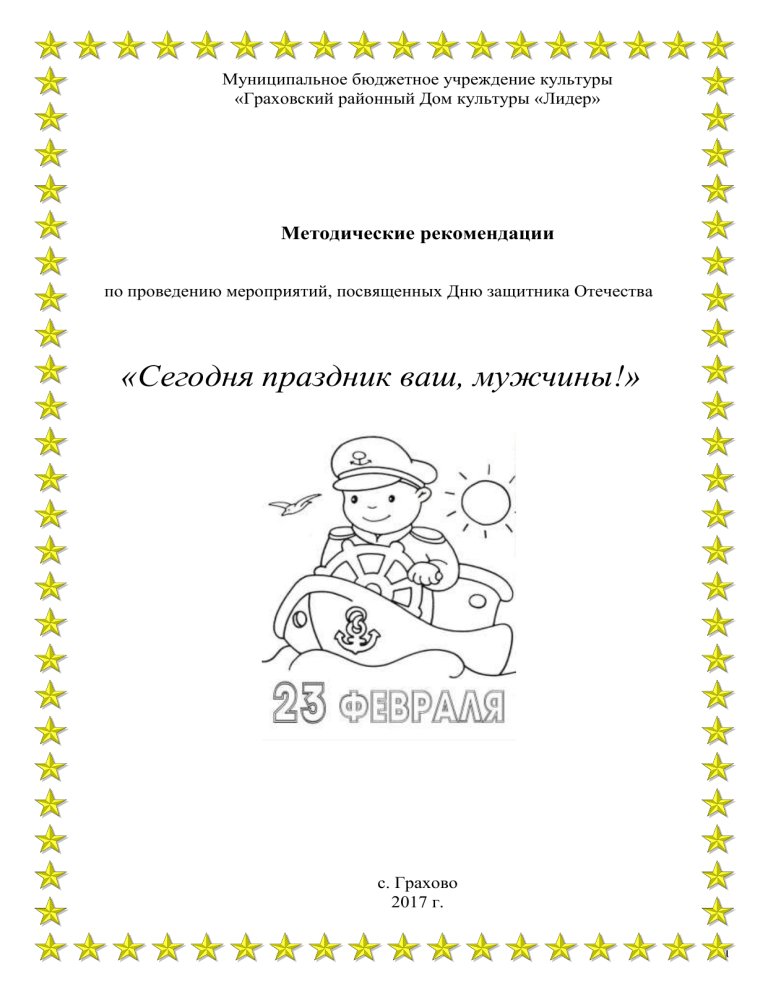 Муниципальное бюджетное учреждение культуры
«Граховский районный Дом культуры «Лидер»

Методические рекомендации

по проведению мероприятий, посвященных Дню защитника Отечества

«Сегодня праздник ваш, мужчины!»

23 ФЕВРАЛЯ

с. Грахово
2017 г.

1